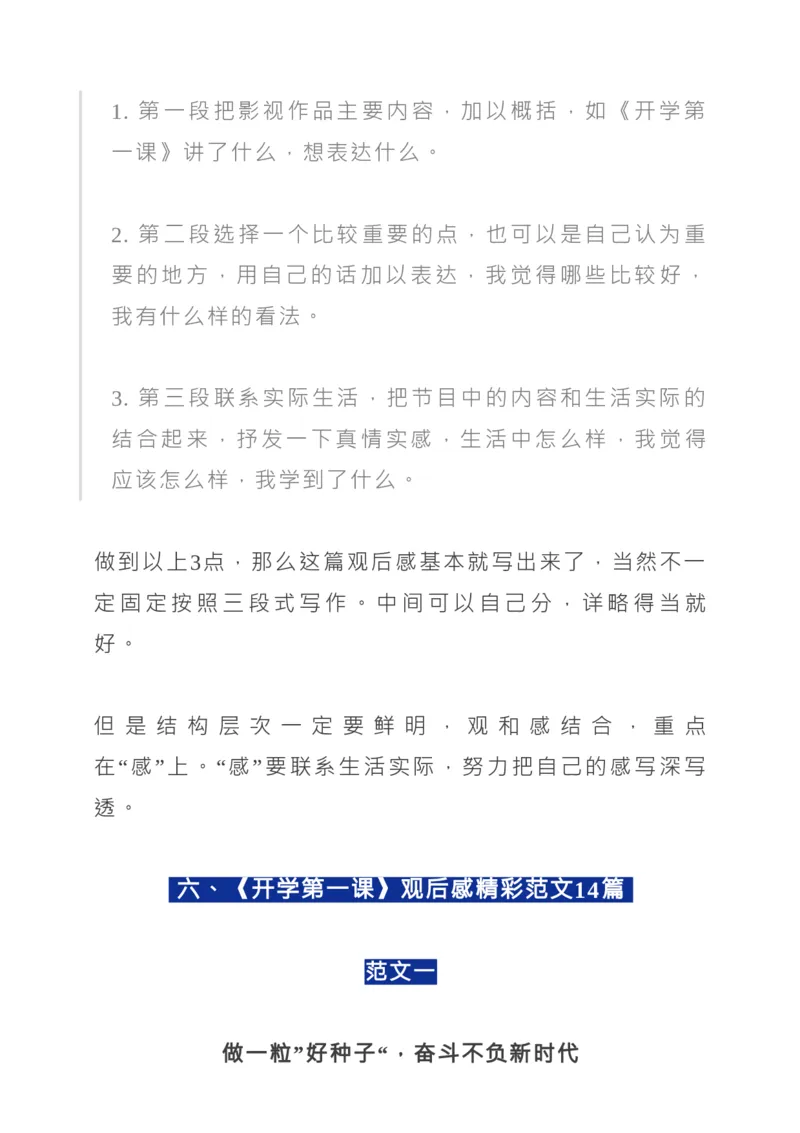 1. 第一段把影视作品主要内容，加以概括，如《开学第一课》讲了什么，想表达什么。

2. 第二段选择一个比较重要的点，也可以是自己认为重要的地方，用自己的话加以表达，我觉得哪些比较好，我有什么样的看法。

3. 第三段联系实际生活，把节目中的内容和生活实际的结合起来，抒发一下真情实感，生活中怎么样，我觉得应该怎么样，我学到了什么。

做到以上3点，那么这篇观后感基本就写出来了，当然不一定固定按照三段式写作。中间可以自己分，详略得当就好。

但是结构层次一定要鲜明，观和感结合，重点在“感”上。“感”要联系生活实际，努力把自己的感写深写透。

六、《开学第一课》观后感精彩范文14篇

范文一

做一粒”好种子“，奋斗不负新时代